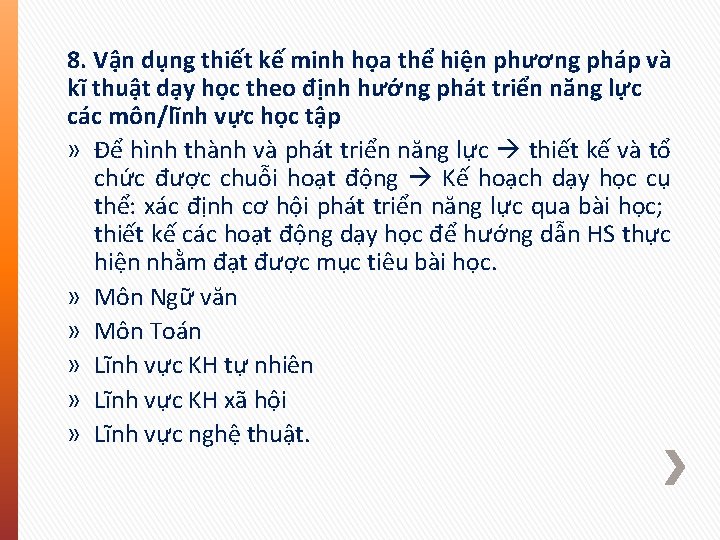 8. Vận dụng thiết kế minh họa thể hiện phương pháp và kĩ thuật dạy học theo định hướng phát triển năng lực các môn/lĩnh vực học tập

» Để hình thành và phát triển năng lực → thiết kế và tổ chức được chuỗi hoạt động → Kế hoạch dạy học cụ thể: xác định cơ hội phát triển năng lực qua bài học; thiết kế các hoạt động dạy học để hướng dẫn HS thực hiện nhằm đạt được mục tiêu bài học.

» Môn Ngữ văn

» Môn Toán

» Lĩnh vực KH tự nhiên

» Lĩnh vực KH xã hội

» Lĩnh vực nghệ thuật.